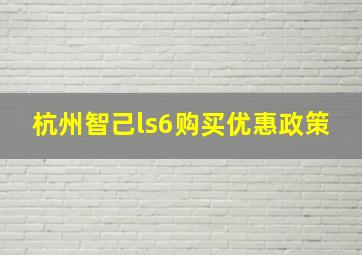 杭州智己ls6购买优惠政策